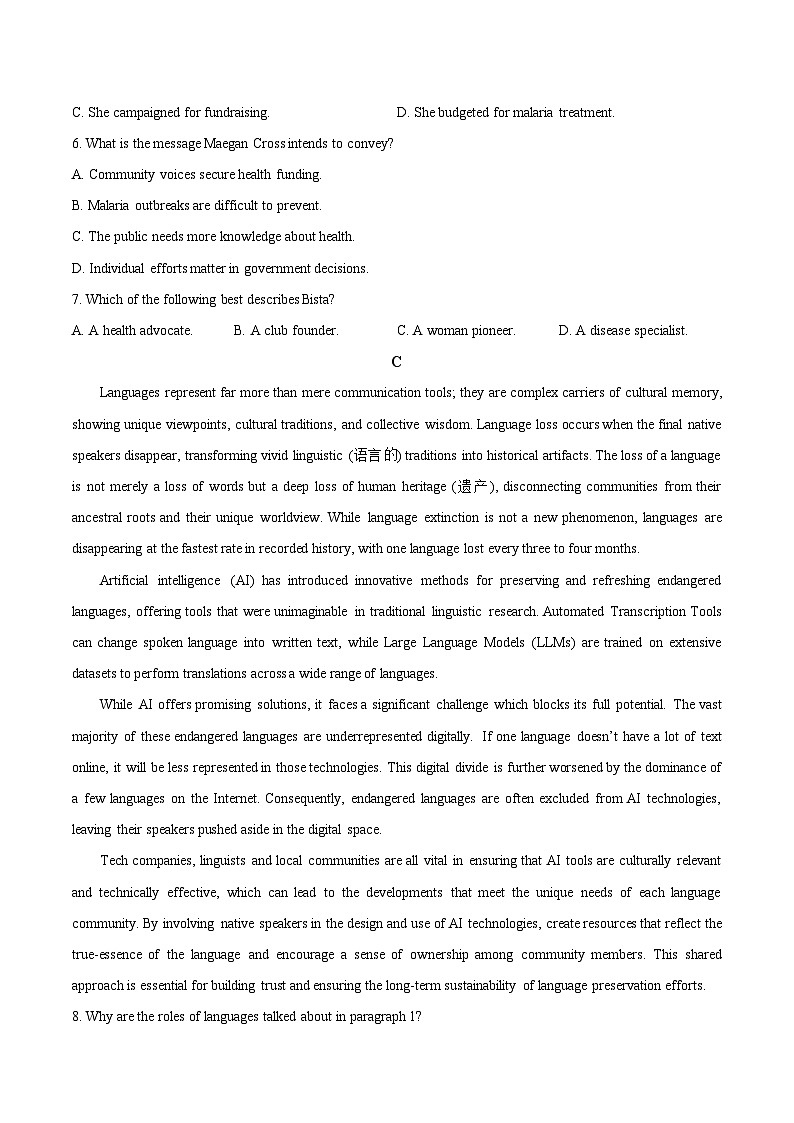 C. She campaigned for fundraising.

D. She budgeted for malaria treatment.

6. What is the message Maegan Cross intends to convey?

A. Community voices secure health funding.

B. Malaria outbreaks are difficult to prevent.

C. The public needs more knowledge about health.

D. Individual efforts matter in government decisions.

7. Which of the following best describes Bista?

A. A health advocate.

B. A club founder.

C. A woman pioneer.

D. A disease specialist.

C

Languages represent far more than mere communication tools; they are complex carriers of cultural memory, showing unique viewpoints, cultural traditions, and collective wisdom. Language loss occurs when the final native speakers disappear, transforming vivid linguistic (语言的) traditions into historical artifacts. The loss of a language is not merely a loss of words but a deep loss of human heritage (遗产), disconnecting communities from their ancestral roots and their unique worldview. While language extinction is not a new phenomenon, languages are disappearing at the fastest rate in recorded history, with one language lost every three to four months.

Artificial intelligence (AI) has introduced innovative methods for preserving and refreshing endangered languages, offering tools that were unimaginable in traditional linguistic research. Automated Transcription Tools can change spoken language into written text, while Large Language Models (LLMs) are trained on extensive datasets to perform translations across a wide range of languages.

While AI offers promising solutions, it faces a significant challenge which blocks its full potential. The vast majority of these endangered languages are underrepresented digitally. If one language doesn't have a lot of text online, it will be less represented in those technologies. This digital divide is further worsened by the dominance of a few languages on the Internet. Consequently, endangered languages are often excluded from AI technologies, leaving their speakers pushed aside in the digital space.

Tech companies, linguists and local communities are all vital in ensuring that AI tools are culturally relevant and technically effective, which can lead to the developments that meet the unique needs of each language community. By involving native speakers in the design and use of AI technologies, create resources that reflect the true-essence of the language and encourage a sense of ownership among community members. This shared approach is essential for building trust and ensuring the long-term sustainability of language preservation efforts.

8. Why are the roles of languages talked about in paragraph 1?